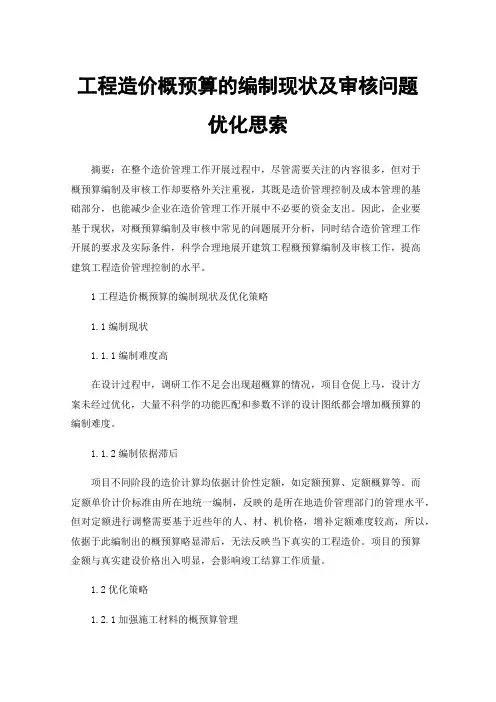 工程造价概预算的编制现状及审核问题优化思索

摘要：在整个造价管理工作开展过程中，尽管需要关注的内容很多，但对于概预算编制及审核工作却要格外关注重视，其既是造价管理控制及成本管理的基础部分，也能减少企业在造价管理工作开展中不必要的资金支出。因此，企业要基于现状，对概预算编制及审核中常见的问题展开分析，同时结合造价管理工作开展的要求及实际条件，科学合理地展开建筑工程概预算编制及审核工作，提高建筑工程造价管理控制的水平。

1 工程造价概预算的编制现状及优化策略

1.1 编制现状

1.1.1 编制难度高

在设计过程中，调研工作不足会出现超概算的情况，项目仓促上马，设计方案未经过优化，大量不科学的功能匹配和参数不详的设计图纸都会增加概预算的编制难度。

1.1.2 编制依据滞后

项目不同阶段的造价计算均依据计价性定额，如定额预算、定额概算等。而定额单价计价标准由所在地统一编制，反映的是所在地造价管理部门的管理水平，但对定额进行调整需要基于近些年的人、材、机价格，增补定额难度较高，所以，依据于此编制出的概预算略显滞后，无法反映当下真实的工程造价。项目的预算金额与真实建设价格出入明显，会影响竣工结算工作质量。

1.2 优化策略

1.2.1 加强施工材料的概预算管理